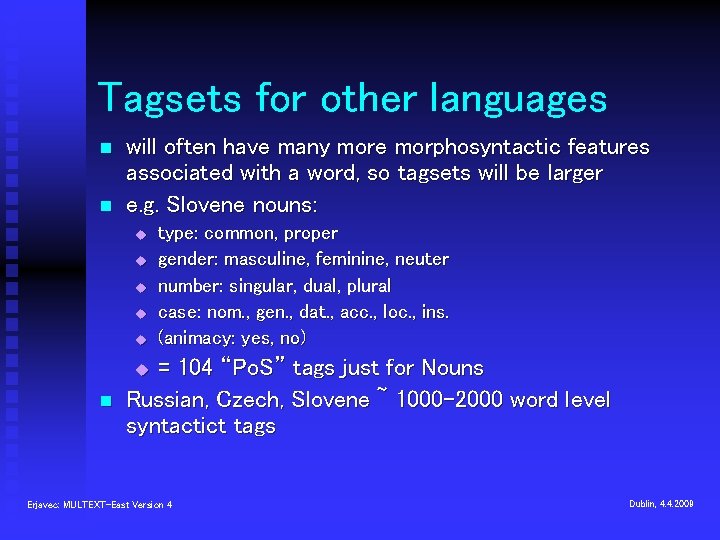 Tagsets for other languages

will often have many more morphosyntactic features associated with a word, so tagsets will be larger

e.g. Slovene nouns:

type: common, proper

gender: masculine, feminine, neuter

number: singular, dual, plural

case: nom., gen., dat., acc., loc., ins.

(animacy: yes, no)

= 104 “PoS” tags just for Nouns

Russian, Czech, Slovene ~ 1000-2000 word level syntactict tags

Erjavec: MULTEXT-East Version 4

Dublin, 4.4.2009